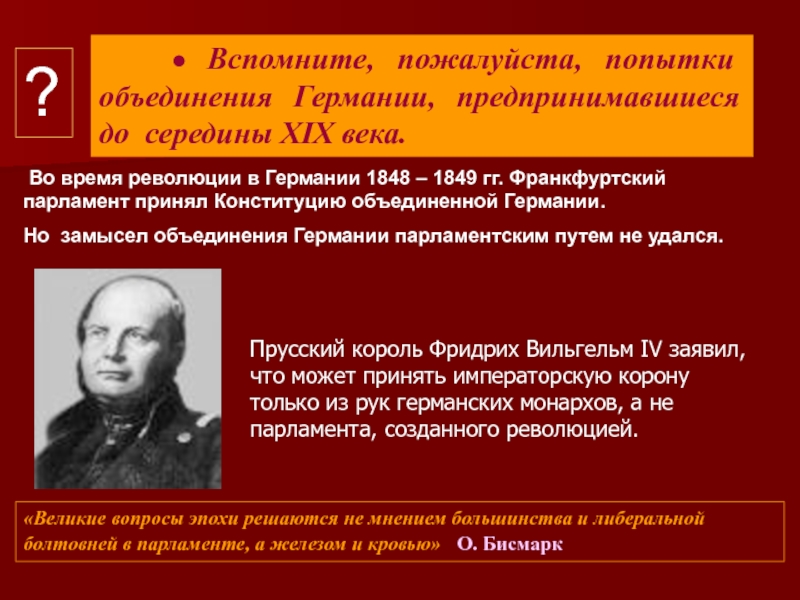 ?

• Вспомните, пожалуйста, попытки объединения Германии, предпринимавшиеся до середины XIX века.

Во время революции в Германии 1848 – 1849 гг. Франкфуртский парламент принял Конституцию объединенной Германии.

Но замысел объединения Германии парламентским путем не удался.

Прусский король Фридрих Вильгельм IV заявил, что может принять императорскую корону только из рук германских монархов, а не парламента, созданного революцией.

«Великие вопросы эпохи решаются не мнением большинства и либеральной болтовней в парламенте, а железом и кровью» О. Бисмарк